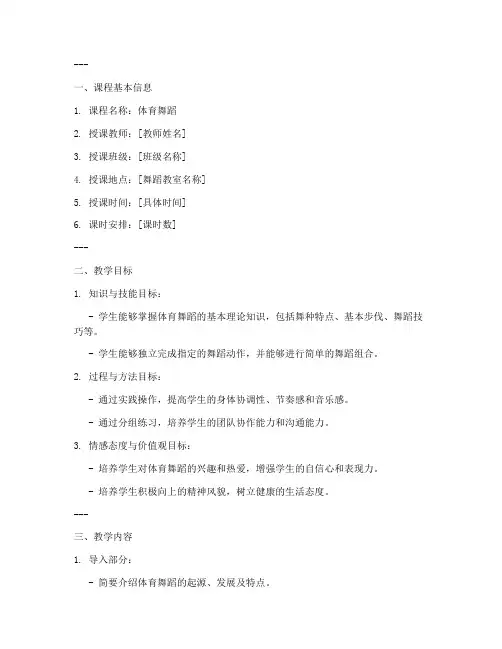 ---

一、课程基本信息

1. 课程名称：体育舞蹈

2. 授课教师：[教师姓名]

3. 授课班级：[班级名称]

4. 授课地点：[舞蹈教室名称]

5. 授课时间：[具体时间]

6. 课时安排：[课时数]

---

二、教学目标

1. 知识与技能目标：

- 学生能够掌握体育舞蹈的基本理论知识，包括舞种特点、基本步伐、舞蹈技巧等。

- 学生能够独立完成指定的舞蹈动作，并能够进行简单的舞蹈组合。

2. 过程与方法目标：

- 通过实践操作，提高学生的身体协调性、节奏感和音乐感。

- 通过分组练习，培养学生的团队协作能力和沟通能力。

3. 情感态度与价值观目标：

- 培养学生对体育舞蹈的兴趣和热爱，增强学生的自信心和表现力。

- 培养学生积极向上的精神风貌，树立健康的生活态度。

---

三、教学内容

1. 导入部分：

- 简要介绍体育舞蹈的起源、发展及特点。